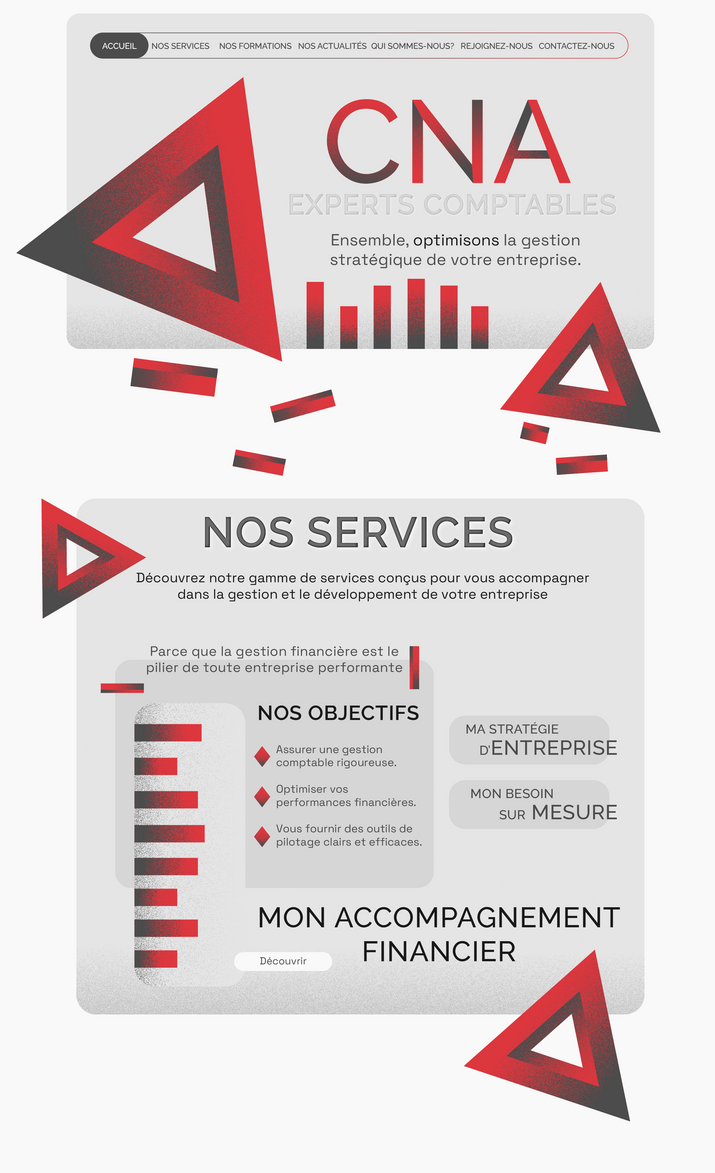 ACCUEIL NOS SERVICES NOS FORMATIONS NOS ACTUALITÉS QUI SOMMES-NOUS? REJOIGNEZ-NOUS CONTACTEZ-NOUS

CNA

EXPERTS COMPTABLES

Ensemble, optimisons la gestion stratégique de votre entreprise.

NOS SERVICES

Découvrez notre gamme de services conçus pour vous accompagner dans la gestion et le développement de votre entreprise

Parce que la gestion financière est le pilier de toute entreprise performante

NOS OBJECTIFS

Assurer une gestion comptable rigoureuse.

Optimiser vos performances financières.

Vous fournir des outils de pilotage clairs et efficaces.

MA STRATÉGIE D'ENTREPRISE

MON BESOIN SUR MESURE

MON ACCOMPAGNEMENT FINANCIER

Découvrir